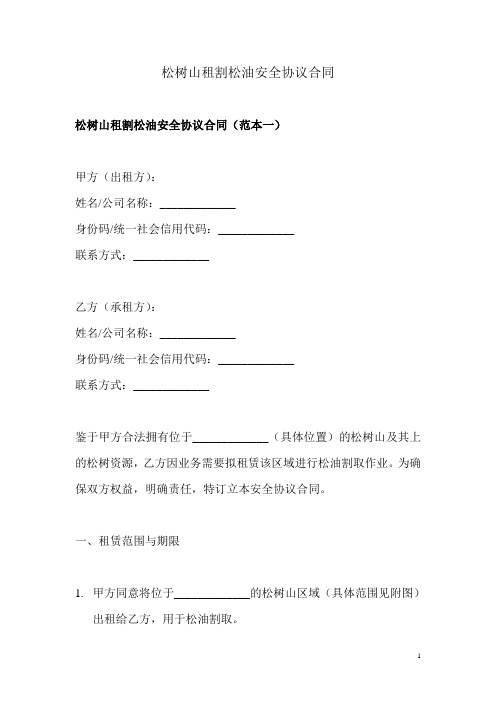 松树山租割松油安全协议合同

松树山租割松油安全协议合同（范本一）

甲方（出租方）:
姓名/公司名称：______________
身份码/统一社会信用代码：______________
联系方式：______________

乙方（承租方）:
姓名/公司名称：______________
身份码/统一社会信用代码：______________
联系方式：______________

鉴于甲方合法拥有位于______________（具体位置）的松树山及其上的松树资源，乙方因业务需要拟租赁该区域进行松油割取作业。为确保双方权益，明确责任，特订立本安全协议合同。

一、租赁范围与期限

1. 甲方同意将位于______________的松树山区域（具体范围见附图）出租给乙方，用于松油割取。

1